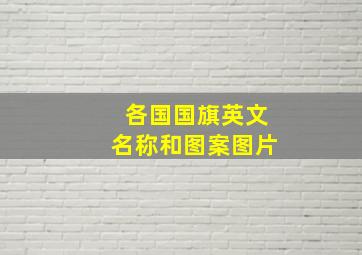 各国国旗英文
名称和图案图片